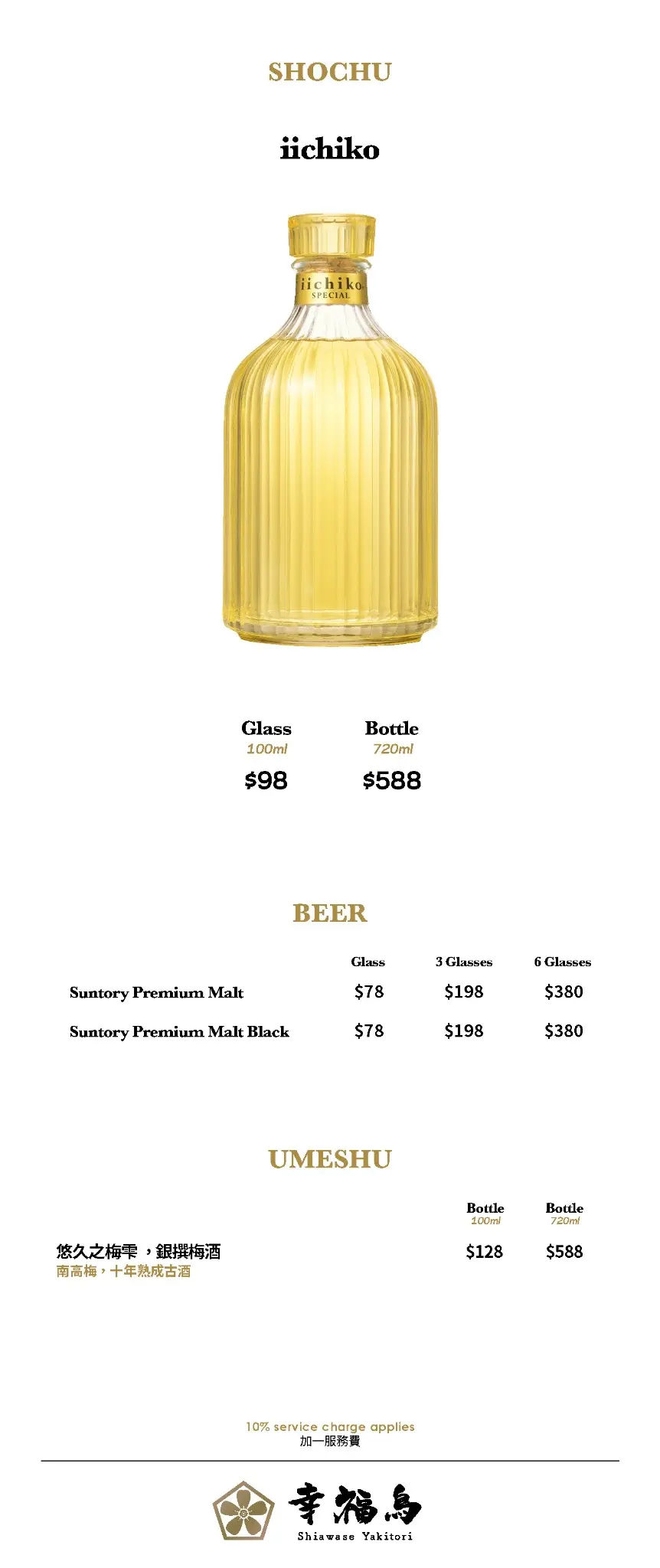 SHOCHU

iichiko

iichiko
SPECIAL

Glass
100ml
$98

Bottle
720ml
$588

BEER

|  | Glass | 3 Glasses | 6 Glasses |
|---|---|---|---|
| Suntory Premium Malt | $78 | $198 | $380 |
| Suntory Premium Malt Black | $78 | $198 | $380 |

UMESHU

|  | Bottle 100ml | Bottle 720ml |
|---|---|---|
| 悠久之梅雫，銀撰梅酒 南高梅，十年熟成古酒 | $128 | $588 |

10% service charge applies
加一服務費

幸福鳥
Shiawase Yakitori